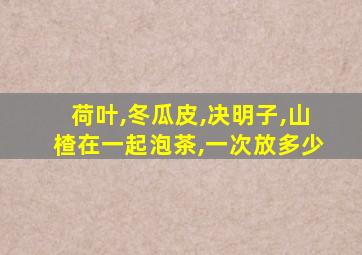 荷叶,冬瓜皮,决明子,山楂在一起泡茶,一次放多少